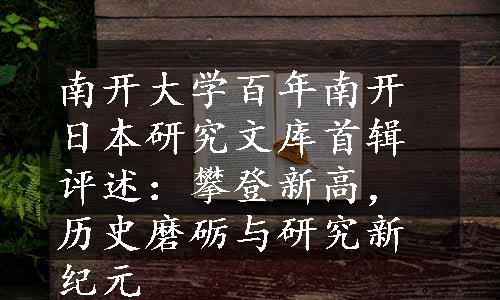 南开大学百年南开日本研究文库首辑评述：攀登新高，历史磨砺与研究新纪元